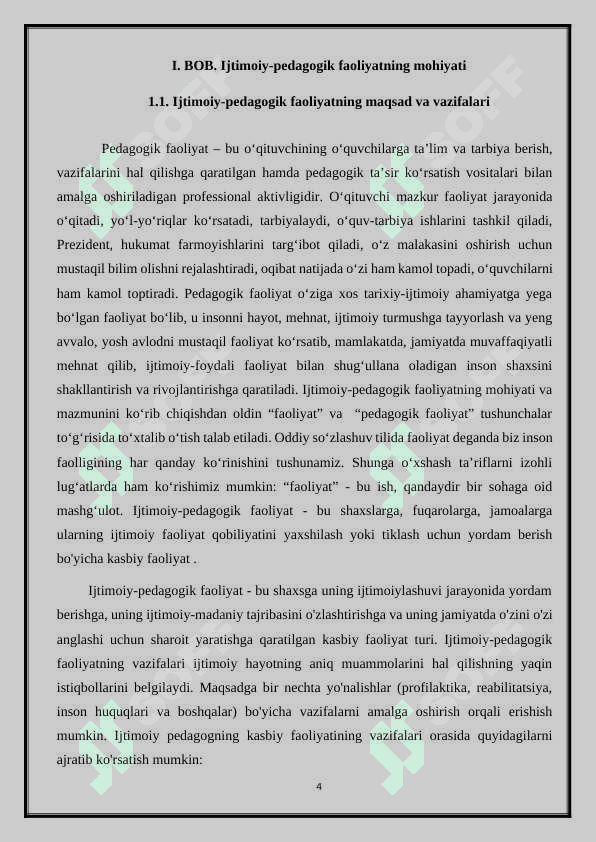 I. BOB. Ijtimoiy-pedagogik faoliyatning mohiyati

1.1. Ijtimoiy-pedagogik faoliyatning maqsad va vazifalari

Pedagogik faoliyat – bu o‘qituvchining o‘quvchilarga ta’lim va tarbiya berish, vazifalarini hal qilishga qaratilgan hamda pedagogik ta’sir ko‘rsatish vositalari bilan amalga oshiriladigan professional aktivligidir. O‘qituvchi mazkur faoliyat jarayonida o‘qitadi, yo‘l-yo‘riqlar ko‘rsatadi, tarbiyalaydi, o‘quv-tarbiya ishlarini tashkil qiladi, Prezident, hukumat farmoyishlarini targ‘ibot qiladi, o‘z malakasini oshirish uchun mustaqil bilim olishni rejalashtiradi, oqibat natijada o‘zi ham kamol topadi, o‘quvchilarni ham kamol toptiradi. Pedagogik faoliyat o‘ziga xos tarixiy-ijtimoiy ahamiyatga yega bo‘lgan faoliyat bo‘lib, u insonni hayot, mehnat, ijtimoiy turmushga tayyorlash va yeng avvalo, yosh avlodni mustaqil faoliyat ko‘rsatib, mamlakatda, jamiyatda muvaffaqiyatli mehnat qilib, ijtimoiy-foydali faoliyat bilan shug‘ullana oladigan inson shaxsini shakllantirish va rivojlantirishga qaratiladi. Ijtimoiy-pedagogik faoliyatning mohiyati va mazmunini ko‘rib chiqishdan oldin “faoliyat” va “pedagogik faoliyat” tushunchalar to‘g‘risida to‘xtalib o‘tish talab etiladi. Oddiy so‘zlashuv tilida faoliyat deganda biz inson faolligining har qanday ko‘rinishini tushunamiz. Shunga o‘xshash ta’riflarni izohli lug‘atlarda ham ko‘rishimiz mumkin: “faoliyat” - bu ish, qandaydir bir sohaga oid mashg‘ulot. Ijtimoiy-pedagogik faoliyat - bu shaxslarga, fuqarolarga, jamoalarga ularning ijtimoiy faoliyat qobiliyatini yaxshilash yoki tiklash uchun yordam berish bo'yicha kasbiy faoliyat .

Ijtimoiy-pedagogik faoliyat - bu shaxsga uning ijtimoiylashuvi jarayonida yordam berishga, uning ijtimoiy-madaniy tajribasini o'zlashtirishga va uning jamiyatda o'zini o'zi anglashi uchun sharoit yaratishga qaratilgan kasbiy faoliyat turi. Ijtimoiy-pedagogik faoliyatning vazifalari ijtimoiy hayotning aniq muammolarini hal qilishning yaqin istiqbollarini belgilaydi. Maqsadga bir nechta yo'nalishlar (profilaktika, reabilitatsiya, inson huquqlari va boshqalar) bo'yicha vazifalarni amalga oshirish orqali erishish mumkin. Ijtimoiy pedagogning kasbiy faoliyatining vazifalari orasida quyidagilarni ajratib ko'rsatish mumkin:

4